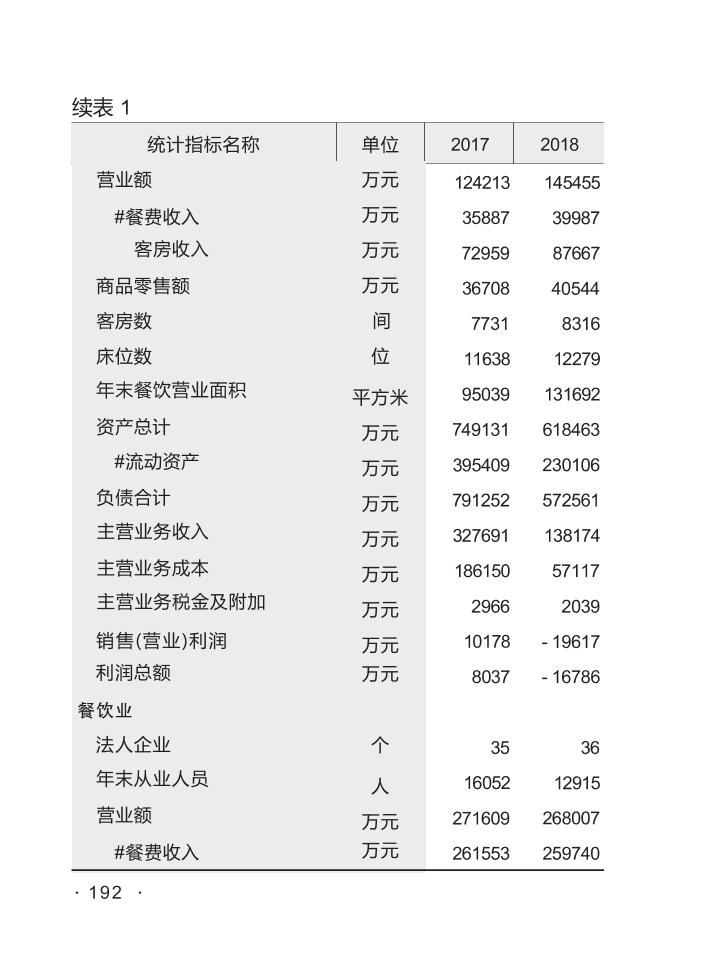 续表 1

| 统计指标名称 | 单位 | 2017 | 2018 |
|---|---|---|---|
| 营业额 | 万元 | 124213 | 145455 |
| #餐费收入 | 万元 | 35887 | 39987 |
| 客房收入 | 万元 | 72959 | 87667 |
| 商品零售额 | 万元 | 36708 | 40544 |
| 客房数 | 间 | 7731 | 8316 |
| 床位数 | 位 | 11638 | 12279 |
| 年末餐饮营业面积 | 平方米 | 95039 | 131692 |
| 资产总计 | 万元 | 749131 | 618463 |
| #流动资产 | 万元 | 395409 | 230106 |
| 负债合计 | 万元 | 791252 | 572561 |
| 主营业务收入 | 万元 | 327691 | 138174 |
| 主营业务成本 | 万元 | 186150 | 57117 |
| 主营业务税金及附加 | 万元 | 2966 | 2039 |
| 销售(营业)利润 | 万元 | 10178 | - 19617 |
| 利润总额 | 万元 | 8037 | - 16786 |
| 餐饮业 | | | |
| 法人企业 | 个 | 35 | 36 |
| 年末从业人员 | 人 | 16052 | 12915 |
| 营业额 | 万元 | 271609 | 268007 |
| #餐费收入 | 万元 | 261553 | 259740 |

· 192 ·